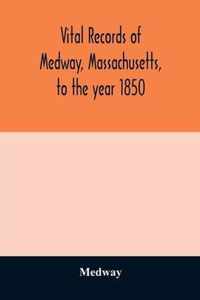 Vital Records of Medway, Massachusetts, to the year 1850

Medway